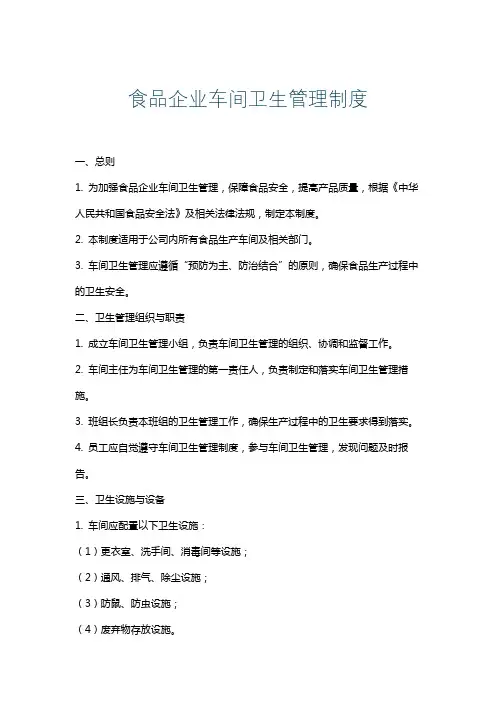 食品企业车间卫生管理制度

一、总则

1. 为加强食品企业车间卫生管理，保障食品安全，提高产品质量，根据《中华人民共和国食品安全法》及相关法律法规，制定本制度。

2. 本制度适用于公司内所有食品生产车间及相关部门。

3. 车间卫生管理应遵循“预防为主、防治结合”的原则，确保食品生产过程中的卫生安全。

二、卫生管理组织与职责

1. 成立车间卫生管理小组，负责车间卫生管理的组织、协调和监督工作。

2. 车间主任为车间卫生管理的第一责任人，负责制定和落实车间卫生管理措施。

3. 班组长负责本班组的卫生管理工作，确保生产过程中的卫生要求得到落实。

4. 员工应自觉遵守车间卫生管理制度，参与车间卫生管理，发现问题及时报告。

三、卫生设施与设备

1. 车间应配置以下卫生设施：

（1）更衣室、洗手间、消毒间等设施；

（2）通风、排气、除尘设施；

（3）防鼠、防虫设施；

（4）废弃物存放设施。